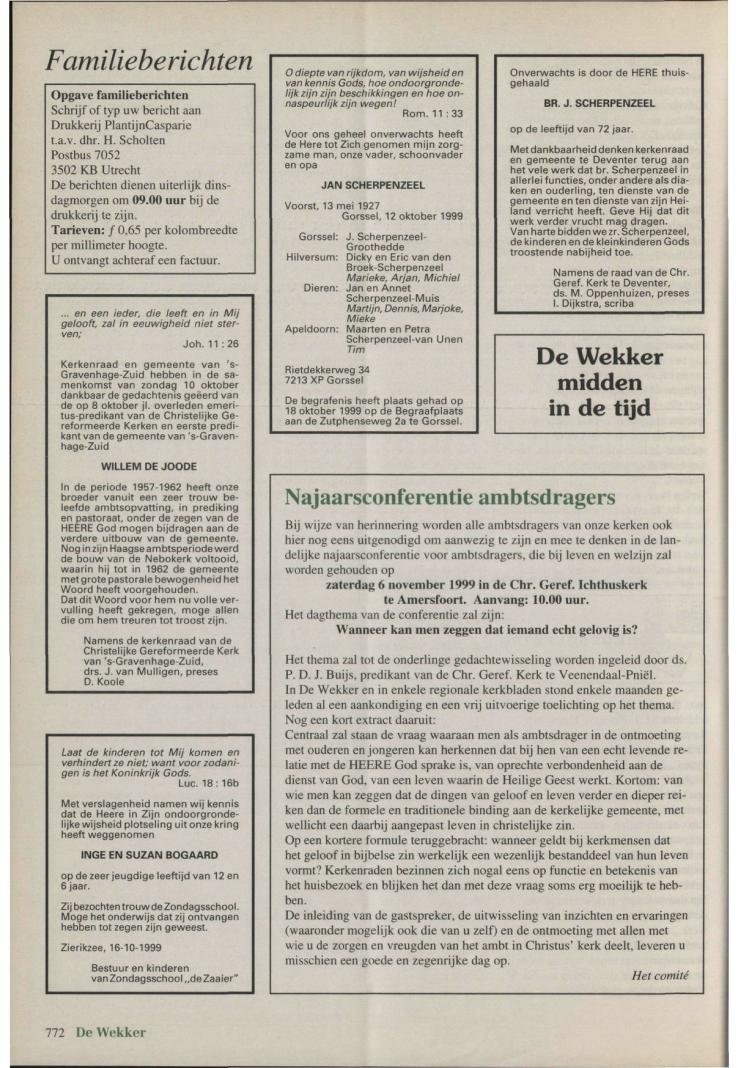 Familieberichten

Opgave familieberichten
Schrijf of typ uw bericht aan Drukkerij PlantijnCasparie t.a.v. dhr. H. Scholten Postbus 7052 3502 KB Utrecht
De berichten dienen uiterlijk dinsdagmorgen om 09.00 uur bij de drukkerij te zijn.
Tarieven: ƒ 0,65 per kolombreedte per millimeter hoogte.
U ontvangt achteraf een factuur.

... en een ieder, die leeft en in Mij gelooft, zal in eeuwigheid niet sterven;
Joh. 11 : 26

Kerkenraad en gemeente van 's-Gravenhage-Zuid hebben in de samenkomst van zondag 10 oktober dankbaar de gedachtenis geëerd van de op 8 oktober jl. overleden emeritus-predikant van de Christelijke Gereformeerde Kerken en eerste predikant van de gemeente van 's-Gravenhage-Zuid

WILLEM DE JOODE

In de periode 1957-1962 heeft onze broeder vanuit een zeer trouw beleefde ambtsopvatting, in prediking en pastoraat, onder de zegen van de HEERE God mogen bijdragen aan de verdere uitbouw van de gemeente. Nog in zijn Haagse ambtsperiode werd de bouw van de Nebokerk voltooid, waarin hij tot in 1962 de gemeente met grote pastorale bewogenheid het Woord heeft voorgehouden.
Dat dit Woord voor hem nu volle vervulling heeft gekregen, moge allen die om hem treuren tot troost zijn.

Namens de kerkenraad van de Christelijke Gereformeerde Kerk van 's-Gravenhage-Zuid, drs. J. van Mulligen, preses D. Koole

Laat de kinderen tot Mij komen en verhindert ze niet; want voor zodanigen is het Koninkrijk Gods.
Luc. 18 : 16b

Met verslagenheid namen wij kennis dat de Heere in Zijn ondoorgrondelijke wijsheid plotseling uit onze kring heeft weggenomen

INGE EN SUZAN BOGAARD

op de zeer jeugdige leeftijd van 12 en 6 jaar.

Zij bezochten trouw de Zondagsschool. Moge het onderwijs dat zij ontvangen hebben tot zegen zijn geweest.

Zierikzee, 16-10-1999

Bestuur en kinderen van Zondagsschool „de Zaaier"

O diepte van rijkdom, van wijsheid en van kennis Gods, hoe ondoorgrondelijk zijn zijn beschikkingen en hoe onnaspeurlijk zijn wegen!
Rom. 11 : 33

Voor ons geheel onverwachts heeft de Here tot Zich genomen mijn zorgzame man, onze vader, schoonvader en opa

JAN SCHERPENZEEL

Voorst, 13 mei 1927
Gorssel, 12 oktober 1999

Gorssel: J. Scherpenzeel-Groothedde
Hilversum: Dicky en Eric van den Broek-Scherpenzeel
Marieke, Arjan, Michiel
Dieren: Jan en Annet Scherpenzeel-Muis
Martijn, Dennis, Marjoke, Mieke
Apeldoorn: Maarten en Petra Scherpenzeel-van Unen
Tim

Rietdekkerweg 34
7213 XP Gorssel

De begrafenis heeft plaats gehad op 18 oktober 1999 op de Begraafplaats aan de Zutphenseweg 2a te Gorssel.

Onverwachts is door de HERE thuisgehaald

BR. J. SCHERPENZEEL

op de leeftijd van 72 jaar.

Met dankbaarheid denken kerkenraad en gemeente te Deventer terug aan het vele werk dat br. Scherpenzeel in allerlei functies, onder andere als diaken en ouderling, ten dienste van de gemeente en ten dienste van zijn Heiland verricht heeft. Geve Hij dat dit werk verder vrucht mag dragen.
Van harte bidden we zr. Scherpenzeel, de kinderen en de kleinkinderen Gods troostende nabijheid toe.

Namens de raad van de Chr. Geref. Kerk te Deventer, ds. M. Oppenhuizen, preses I. Dijkstra, scriba

De Wekker midden in de tijd

Najaarsconferentie ambtsdragers

Bij wijze van herinnering worden alle ambtsdragers van onze kerken ook hier nog eens uitgenodigd om aanwezig te zijn en mee te denken in de landelijke najaarsconferentie voor ambtsdragers, die bij leven en welzijn zal worden gehouden op
zaterdag 6 november 1999 in de Chr. Geref. Ichthuskerk te Amersfoort. Aanvang: 10.00 uur.
Het dagthema van de conferentie zal zijn:
Wanneer kan men zeggen dat iemand echt gelovig is?

Het thema zal tot de onderlinge gedachtewisseling worden ingeleid door ds. P. D. J. Buijs, predikant van de Chr. Geref. Kerk te Veenendaal-Pniël.
In De Wekker en in enkele regionale kerkbladen stond enkele maanden geleden al een aankondiging en een vrij uitvoerige toelichting op het thema. Nog een kort extract daaruit:
Centraal zal staan de vraag waaraan men als ambtsdrager in de ontmoeting met ouderen en jongeren kan herkennen dat bij hen van een echt levende relatie met de HEERE God sprake is, van oprechte verbondenheid aan de dienst van God, van een leven waarin de Heilige Geest werkt. Kortom: van wie men kan zeggen dat de dingen van geloof en leven verder en dieper reiken dan de formele en traditionele binding aan de kerkelijke gemeente, met wellicht een daarbij aangepast leven in christelijke zin.
Op een kortere formule teruggebracht: wanneer geldt bij kerkmensen dat het geloof in bijbelse zin werkelijk een wezenlijk bestanddeel van hun leven vormt? Kerkenraden bezinnen zich nogal eens op functie en betekenis van het huisbezoek en blijken het dan met deze vraag soms erg moeilijk te hebben.
De inleiding van de gastspreker, de uitwisseling van inzichten en ervaringen (waaronder mogelijk ook die van u zelf) en de ontmoeting met allen met wie u de zorgen en vreugden van het ambt in Christus' kerk deelt, leveren u misschien een goede en zegenrijke dag op.
Het comité

772 De Wekker